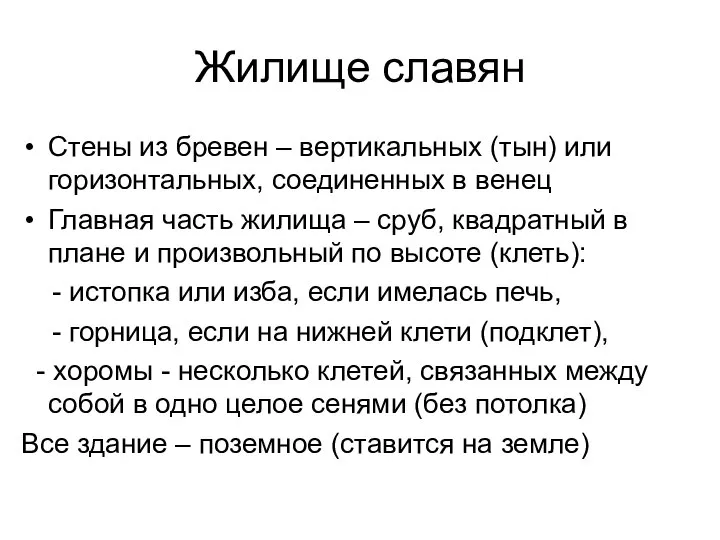 Жилище славян

• Стены из бревен – вертикальных (тын) или горизонтальных, соединенных в венец

• Главная часть жилища – сруб, квадратный в плане и произвольный по высоте (клеть):

- истопка или изба, если имелась печь,

- горница, если на нижней клети (подклет),

- хоромы - несколько клетей, связанных между собой в одно целое сенями (без потолка)

Все здание – поземное (ставится на земле)